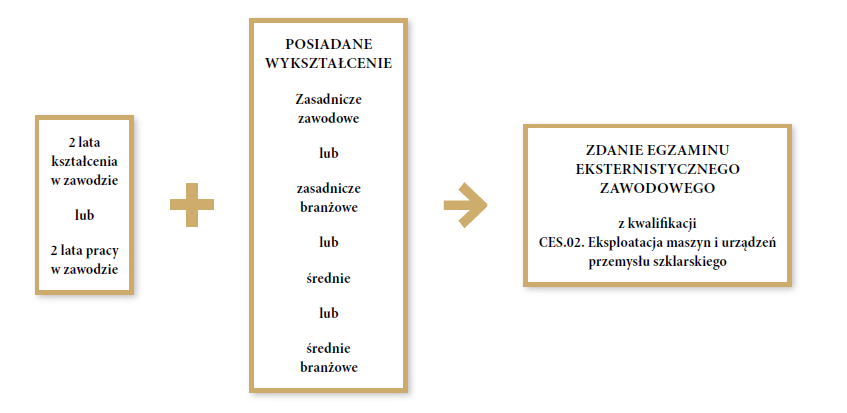 2 lata kształcenia w zawodzie

lub

2 lata pracy w zawodzie

POSIADANE WYKSZTAŁCENIE

Zasadnicze zawodowe

lub

zasadnicze branżowe

lub

średnie

lub

średnie branżowe

ZDANIE EGZAMINU EKSTERNISTYCZNEGO ZAWODOWEGO

z kwalifikacji CES.02. Eksploatacja maszyn i urządzeń przemysłu szklarskiego